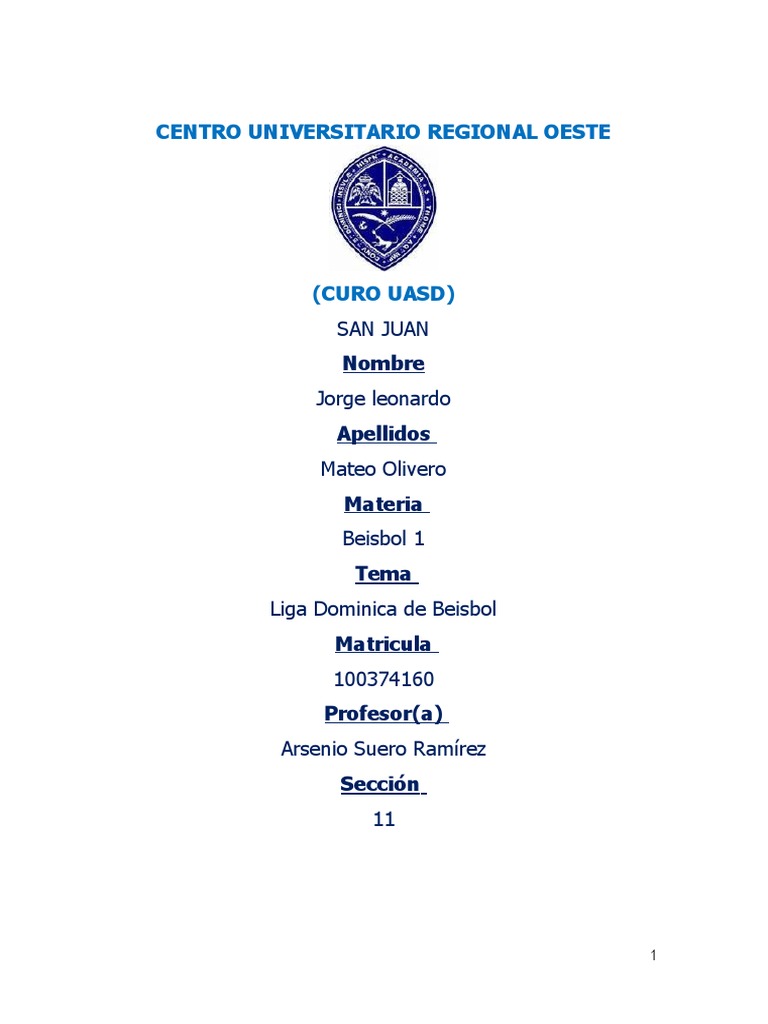 CENTRO UNIVERSITARIO REGIONAL OESTE

(CURO UASD)

SAN JUAN

Nombre

Jorge leonardo

Apellidos

Mateo Olivero

Materia

Beisbol 1

Tema

Liga Dominica de Beisbol

Matricula

100374160

Profesor(a)

Arsenio Suero Ramírez

Sección

11

1